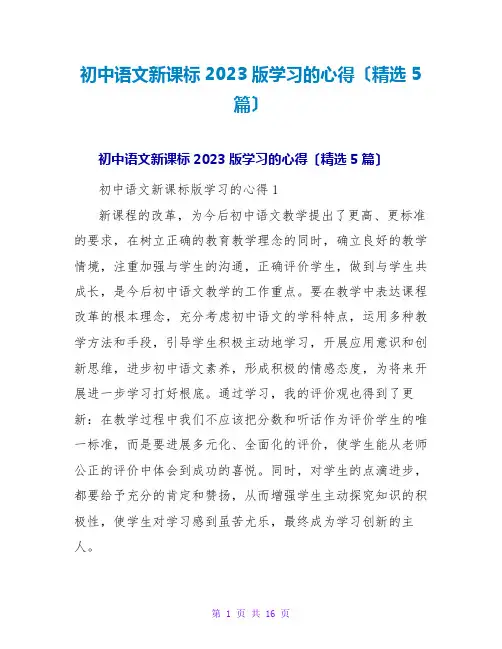 初中语文新课标 2023 版学习的心得〔精选 5 篇〕

初中语文新课标 2023 版学习的心得〔精选 5 篇〕

初中语文新课标版学习的心得 1

新课程的改革，为今后初中语文教学提出了更高、更标准的要求，在树立正确的教育教学理念的同时，确立良好的教学情境，注重加强与学生的沟通，正确评价学生，做到与学生共成长，是今后初中语文教学的工作重点。要在教学中表达课程改革的根本理念，充分考虑初中语文的学科特点，运用多种教学方法和手段，引导学生积极主动地学习，开展应用意识和创新思维，进步初中语文素养，形成积极的情感态度，为将来开展进一步学习打好根底。通过学习，我的评价观也得到了更新：在教学过程中我们不应该把分数和听话作为评价学生的唯一标准，而是要进展多元化、全面化的评价，使学生能从老师公正的评价中体会到成功的喜悦。同时，对学生的点滴进步，都要给予充分的肯定和赞扬，从而增强学生主动探究知识的积极性，使学生对学习感到虽苦尤乐，最终成为学习创新的主人。

第 1 页 共 16 页